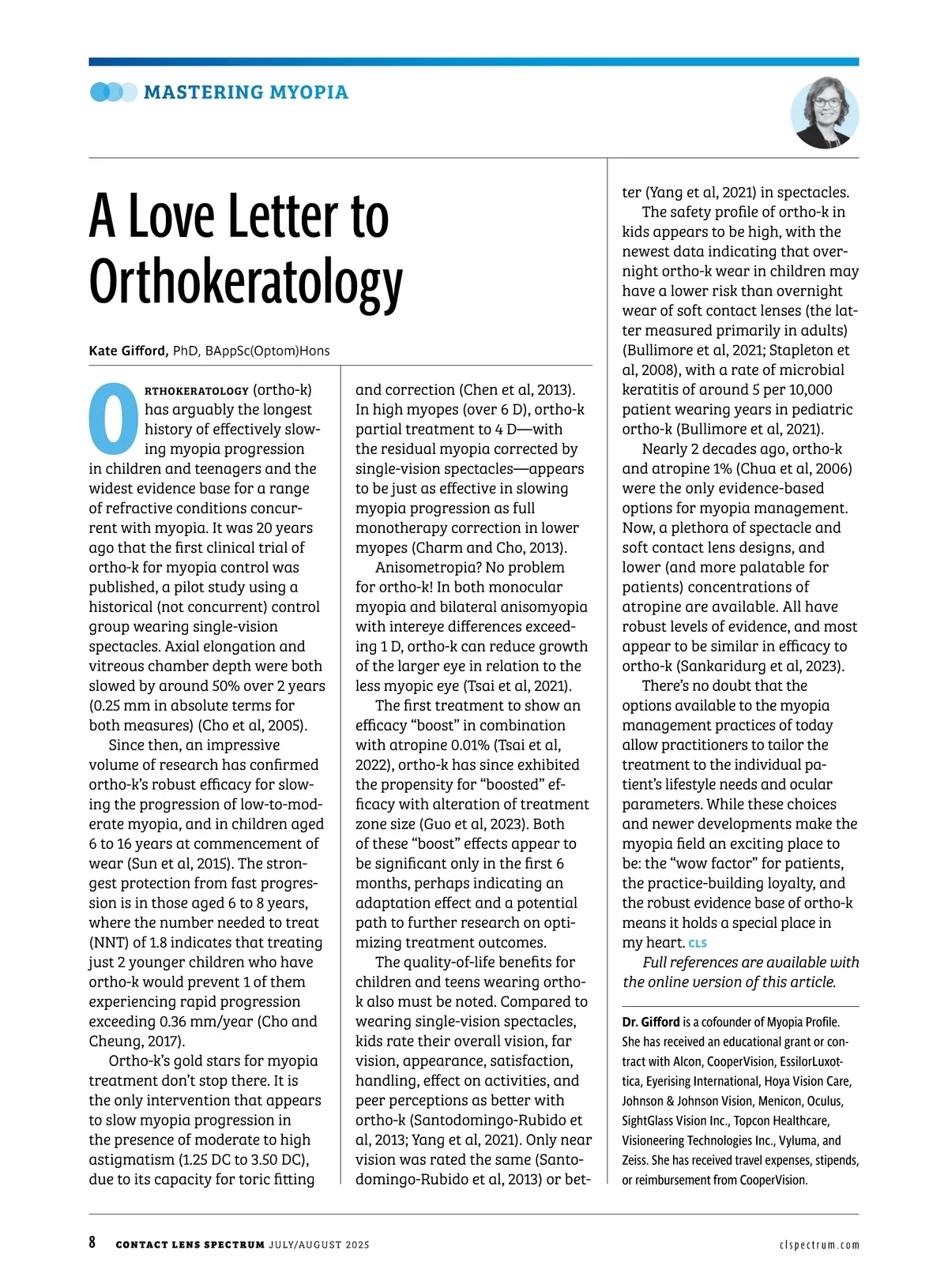 MASTERING MYOPIA

A Love Letter to Orthokeratology

Kate Gifford, PhD, BAppSc(Optom)Hons

ORTHOKERATOLOGY (ortho-k) has arguably the longest history of effectively slowing myopia progression in children and teenagers and the widest evidence base for a range of refractive conditions concurrent with myopia. It was 20 years ago that the first clinical trial of ortho-k for myopia control was published, a pilot study using a historical (not concurrent) control group wearing single-vision spectacles. Axial elongation and vitreous chamber depth were both slowed by around 50% over 2 years (0.25 mm in absolute terms for both measures) (Cho et al, 2005).

Since then, an impressive volume of research has confirmed ortho-k's robust efficacy for slowing the progression of low-to-moderate myopia, and in children aged 6 to 16 years at commencement of wear (Sun et al, 2015). The strongest protection from fast progression is in those aged 6 to 8 years, where the number needed to treat (NNT) of 1.8 indicates that treating just 2 younger children who have ortho-k would prevent 1 of them experiencing rapid progression exceeding 0.36 mm/year (Cho and Cheung, 2017).

Ortho-k's gold stars for myopia treatment don't stop there. It is the only intervention that appears to slow myopia progression in the presence of moderate to high astigmatism (1.25 DC to 3.50 DC), due to its capacity for toric fitting and correction (Chen et al, 2013). In high myopes (over 6 D), ortho-k partial treatment to 4 D—with the residual myopia corrected by single-vision spectacles—appears to be just as effective in slowing myopia progression as full monotherapy correction in lower myopes (Charm and Cho, 2013).

Anisometropia? No problem for ortho-k! In both monocular myopia and bilateral anisomyopia with intereye differences exceeding 1 D, ortho-k can reduce growth of the larger eye in relation to the less myopic eye (Tsai et al, 2021).

The first treatment to show an efficacy "boost" in combination with atropine 0.01% (Tsai et al, 2022), ortho-k has since exhibited the propensity for "boosted" efficacy with alteration of treatment zone size (Guo et al, 2023). Both of these "boost" effects appear to be significant only in the first 6 months, perhaps indicating an adaptation effect and a potential path to further research on optimizing treatment outcomes.

The quality-of-life benefits for children and teens wearing ortho-k also must be noted. Compared to wearing single-vision spectacles, kids rate their overall vision, far vision, appearance, satisfaction, handling, effect on activities, and peer perceptions as better with ortho-k (Santodomingo-Rubido et al, 2013; Yang et al, 2021). Only near vision was rated the same (Santodomingo-Rubido et al, 2013) or better (Yang et al, 2021) in spectacles.

The safety profile of ortho-k in kids appears to be high, with the newest data indicating that overnight ortho-k wear in children may have a lower risk than overnight wear of soft contact lenses (the latter measured primarily in adults) (Bullimore et al, 2021; Stapleton et al, 2008), with a rate of microbial keratitis of around 5 per 10,000 patient wearing years in pediatric ortho-k (Bullimore et al, 2021).

Nearly 2 decades ago, ortho-k and atropine 1% (Chua et al, 2006) were the only evidence-based options for myopia management. Now, a plethora of spectacle and soft contact lens designs, and lower (and more palatable for patients) concentrations of atropine are available. All have robust levels of evidence, and most appear to be similar in efficacy to ortho-k (Sankaridurg et al, 2023).

There's no doubt that the options available to the myopia management practices of today allow practitioners to tailor the treatment to the individual patient's lifestyle needs and ocular parameters. While these choices and newer developments make the myopia field an exciting place to be: the "wow factor" for patients, the practice-building loyalty, and the robust evidence base of ortho-k means it holds a special place in my heart. CLS

Full references are available with the online version of this article.

Dr. Gifford is a cofounder of Myopia Profile. She has received an educational grant or contract with Alcon, CooperVision, EssilorLuxottica, Eyerising International, Hoya Vision Care, Johnson & Johnson Vision, Menicon, Oculus, SightGlass Vision Inc., Topcon Healthcare, Visioneering Technologies Inc., Vyluma, and Zeiss. She has received travel expenses, stipends, or reimbursement from CooperVision.

8 CONTACT LENS SPECTRUM JULY/AUGUST 2025 clspectrum.com